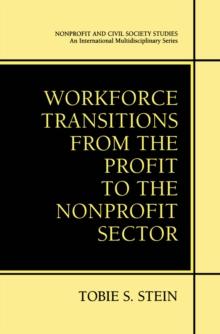 NONPROFIT AND CIVIL SOCIETY STUDIES
An International Multidisciplinary Series

WORKFORCE TRANSITIONS FROM THE PROFIT TO THE NONPROFIT SECTOR

TOBIE S. STEIN